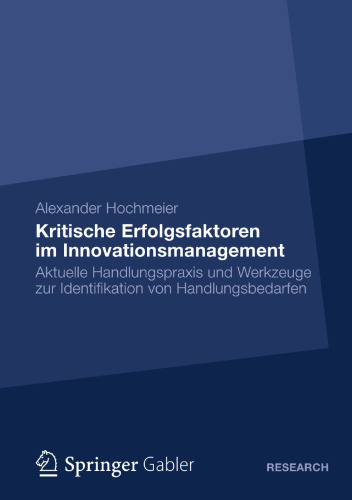 Alexander Hochmeier

Kritische Erfolgsfaktoren im Innovationsmanagement

Aktuelle Handlungspraxis und Werkzeuge zur Identifikation von Handlungsbedarfen

Springer Gabler

RESEARCH